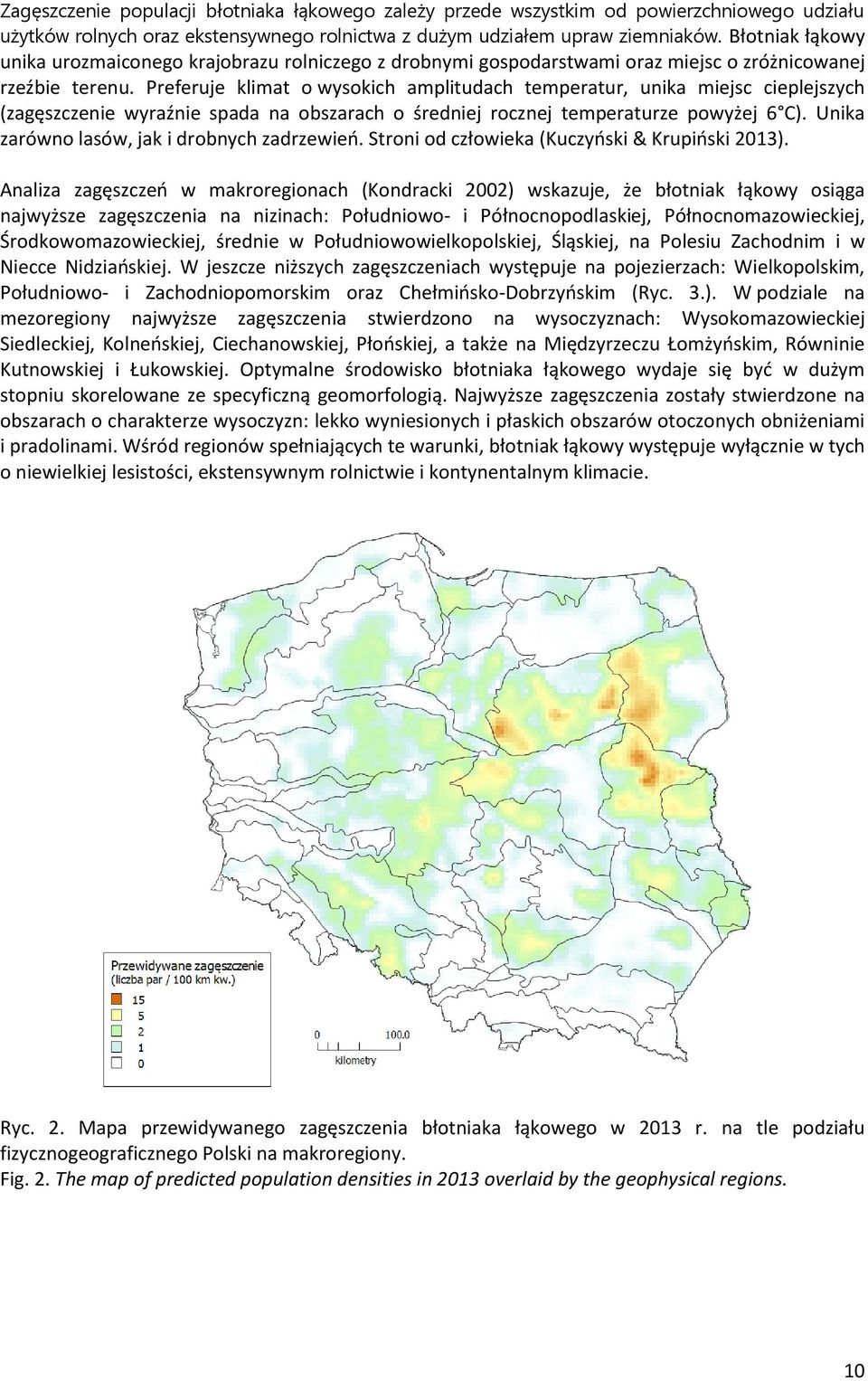 Zagęszczenie populacji błotniaka łąkowego zależy przede wszystkim od powierzchniowego udziału użytków rolnych oraz ekstensywnego rolnictwa z dużym udziałem upraw ziemniaków. Błotniak łąkowy unika urozmaiconego krajobrazu rolniczego z drobnymi gospodarstwami oraz miejsc o zróżnicowanej rzeźbie terenu. Preferuje klimat o wysokich amplitudach temperatur, unika miejsc cieplejszych (zagęszczenie wyraźnie spada na obszarach o średniej rocznej temperaturze powyżej 6°C). Unika zarówno lasów, jak i drobnych zadrzewień. Stroni od człowieka (Kuczyński & Krupiński 2013).

Analiza zagęszczeń w makroregionach (Kondracki 2002) wskazuje, że błotniak łąkowy osiąga najwyższe zagęszczenia na nizinach: Południowo- i Północnopodlaskiej, Północnomazowieckiej, Środkowomazowieckiej, średnie w Południowowielkopolskiej, Śląskiej, na Polesiu Zachodnim i w Niecce Nidziańskiej. W jeszcze niższych zagęszczeniach występuje na pojezierzach: Wielkopolskim, Południowo- i Zachodniopomorskim oraz Chełmińsko-Dobrzyńskim (Ryc. 3.). W podziale na mezoregiony najwyższe zagęszczenia stwierdzono na wysoczyznach: Wysokomazowieckiej Siedleckiej, Kolneńskiej, Ciechanowskiej, Płońskiej, a także na Międzyrzeczu Łomżyńskim, Równinie Kutnowskiej i Łukowskiej. Optymalne środowisko błotniaka łąkowego wydaje się być w dużym stopniu skorelowane ze specyficzną geomorfologią. Najwyższe zagęszczenia zostały stwierdzone na obszarach o charakterze wysoczyzn: lekko wyniesionych i płaskich obszarów otoczonych obniżeniami i pradolinami. Wśród regionów spełniających te warunki, błotniak łąkowy występuje wyłącznie w tych o niewielkiej lesistości, ekstensywnym rolnictwie i kontynentalnym klimacie.

Przewidywane zagęszczenie (liczba par / 100 km kw.)
15
5
2
1
0

0 100.0
kilometry

Ryc. 2. Mapa przewidywanego zagęszczenia błotniaka łąkowego w 2013 r. na tle podziału fizycznogeograficznego Polski na makroregiony.
Fig. 2. The map of predicted population densities in 2013 overlaid by the geophysical regions.

10